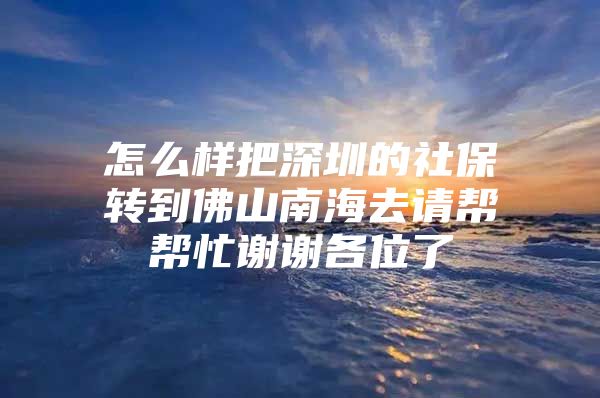 怎么样把深圳的社保转到佛山南海去请帮帮忙谢谢各位了